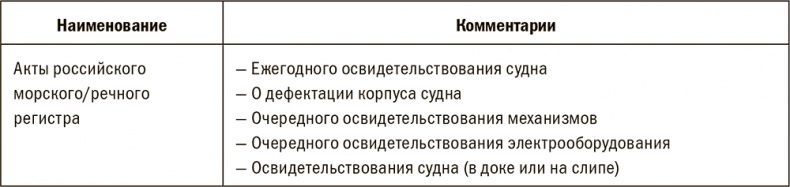 | Наименование | Комментарии |
|---|---|
| Акты российского морского/речного регистра | – Ежегодного освидетельствования судна<br>– О дефектации корпуса судна<br>– Очередного освидетельствования механизмов<br>– Очередного освидетельствования электрооборудования<br>– Освидетельствования судна (в доке или на слипе) |